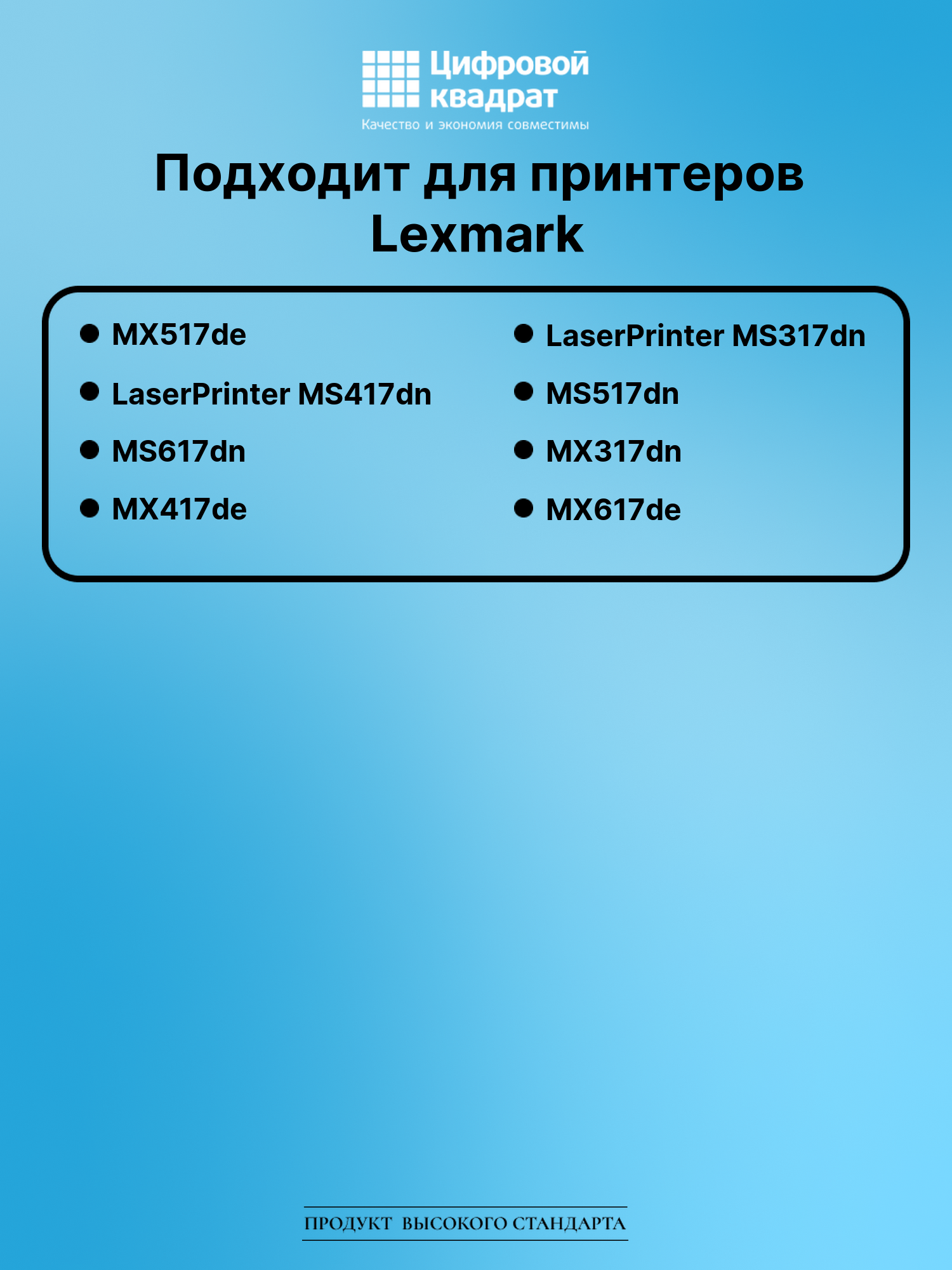 Цифровой квадрат
Качество и экономия совместимы

Подходит для принтеров Lexmark

• MX517de
• LaserPrinter MS417dn
• MS617dn
• MX417de

• LaserPrinter MS317dn
• MS517dn
• MX317dn
• MX617de

ПРОДУКТ ВЫСОКОГО СТАНДАРТА